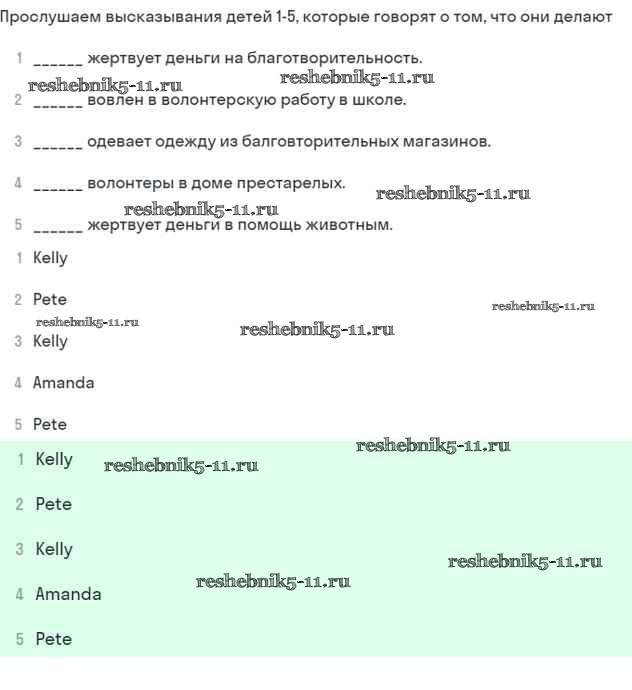 Прослушаем высказывания детей 1-5, которые говорят о том, что они делают

1 ______ жертвует деньги на благотворительность.

reshebnik5-11.ru reshebnik5-11.ru

2 ______ вовлен в волонтерскую работу в школе.

3 ______ одевает одежду из балговторительных магазинов.

4 ______ волонтеры в доме престарелых.

reshebnik5-11.ru reshebnik5-11.ru

5 ______ жертвует деньги в помощь животным.

1 Kelly

2 Pete

reshebnik5-11.ru reshebnik5-11.ru reshebnik5-11.ru

3 Kelly

4 Amanda

5 Pete

reshebnik5-11.ru

1 Kelly

reshebnik5-11.ru

2 Pete

3 Kelly

reshebnik5-11.ru reshebnik5-11.ru

4 Amanda

5 Pete